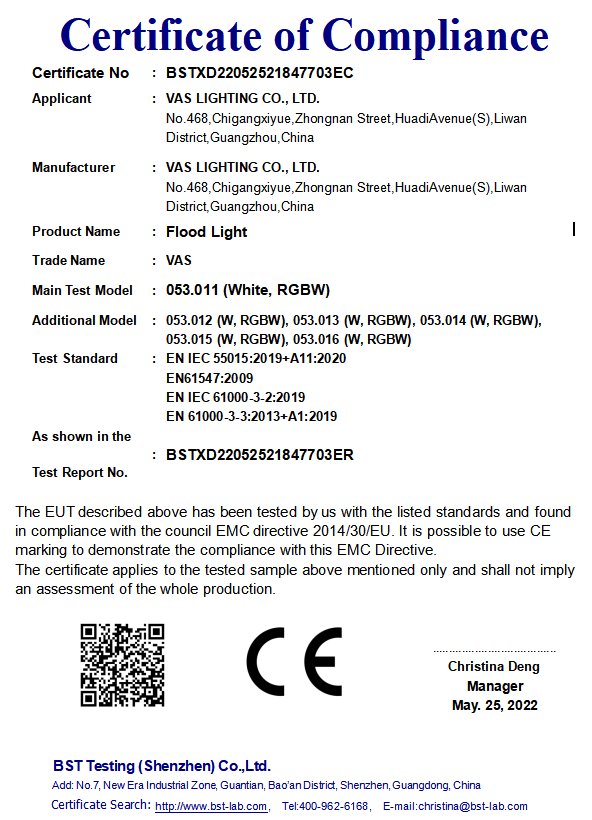 Certificate of Compliance

Certificate No : BSTXD22052521847703EC

Applicant : VAS LIGHTING CO., LTD.
No.468,Chigangxiyue,Zhongnan Street,HuadiAvenue(S),Liwan District,Guangzhou,China

Manufacturer : VAS LIGHTING CO., LTD.
No.468,Chigangxiyue,Zhongnan Street,HuadiAvenue(S),Liwan District,Guangzhou,China

Product Name : Flood Light

Trade Name : VAS

Main Test Model : 053.011 (White, RGBW)

Additional Model : 053.012 (W, RGBW), 053.013 (W, RGBW), 053.014 (W, RGBW), 053.015 (W, RGBW), 053.016 (W, RGBW)

Test Standard : EN IEC 55015:2019+A11:2020
EN61547:2009
EN IEC 61000-3-2:2019
EN 61000-3-3:2013+A1:2019

As shown in the Test Report No. : BSTXD22052521847703ER

The EUT described above has been tested by us with the listed standards and found in compliance with the council EMC directive 2014/30/EU. It is possible to use CE marking to demonstrate the compliance with this EMC Directive.
The certificate applies to the tested sample above mentioned only and shall not imply an assessment of the whole production.

CE

Christina Deng
Manager
May. 25, 2022

BST Testing (Shenzhen) Co.,Ltd.
Add: No.7, New Era Industrial Zone, Guantian, Bao'an District, Shenzhen, Guangdong, China
Certificate Search: http://www.bst-lab.com, Tel:400-962-6168, E-mail:christina@bst-lab.com